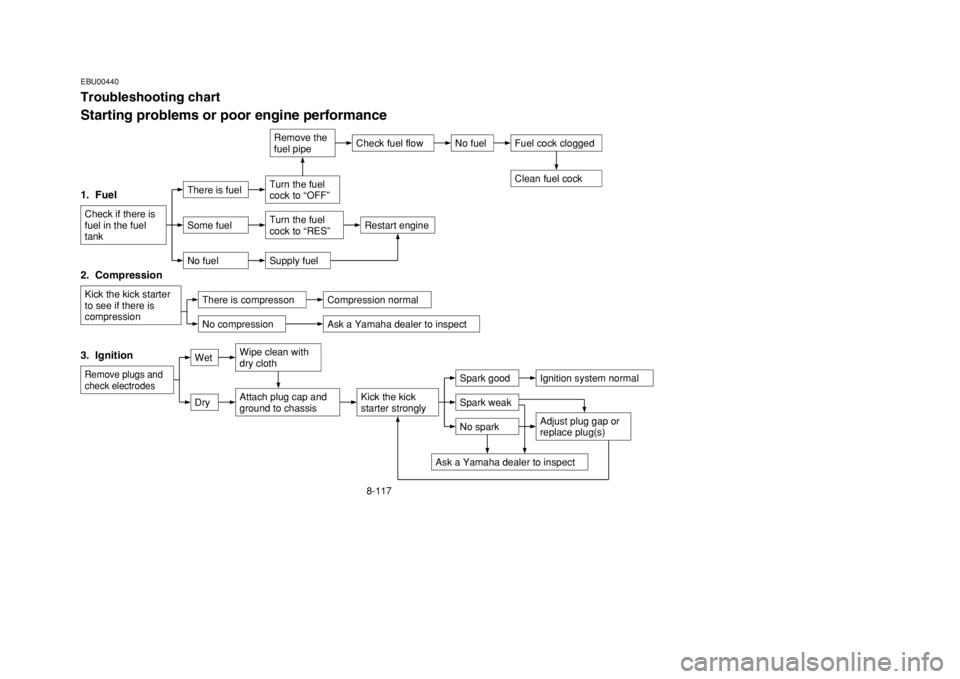 EBU00440

Troubleshooting chart

Starting problems or poor engine performance

1. Fuel

Check if there is fuel in the fuel tank

There is fuel

Turn the fuel cock to “OFF”

Remove the fuel pipe

Check fuel flow

No fuel

Fuel cock clogged

Clean fuel cock

Some fuel

Turn the fuel cock to “RES”

Restart engine

No fuel

Supply fuel

2. Compression

Kick the kick starter to see if there is compression

There is compresson

Compression normal

No compression

Ask a Yamaha dealer to inspect

3. Ignition

Remove plugs and check electrodes

Wet

Wipe clean with dry cloth

Dry

Attach plug cap and ground to chassis

Kick the kick starter strongly

Spark good

Ignition system normal

Spark weak

No spark

Adjust plug gap or replace plug(s)

Ask a Yamaha dealer to inspect

8-117

carmanualsonline.info